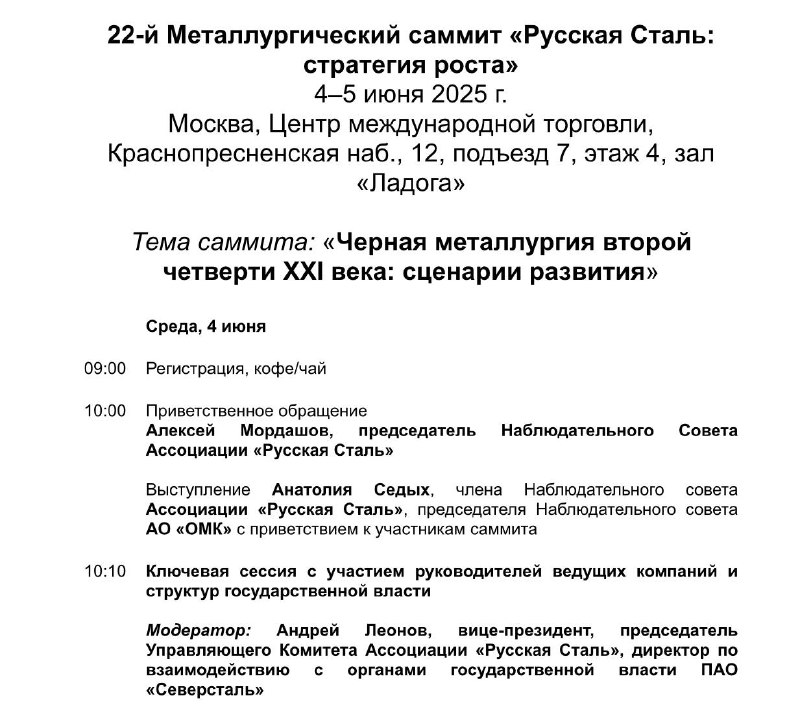 22-й Металлургический саммит «Русская Сталь: стратегия роста»
4–5 июня 2025 г.
Москва, Центр международной торговли, Краснопресненская наб., 12, подъезд 7, этаж 4, зал «Ладога»

Тема саммита: «Черная металлургия второй четверти XXI века: сценарии развития»

Среда, 4 июня

09:00 Регистрация, кофе/чай

10:00 Приветственное обращение
Алексей Мордашов, председатель Наблюдательного Совета Ассоциации «Русская Сталь»

Выступление Анатолия Седых, члена Наблюдательного совета Ассоциации «Русская Сталь», председателя Наблюдательного совета АО «ОМК» с приветствием к участникам саммита

10:10 Ключевая сессия с участием руководителей ведущих компаний и структур государственной власти

Модератор: Андрей Леонов, вице-президент, председатель Управляющего Комитета Ассоциации «Русская Сталь», директор по взаимодействию с органами государственной власти ПАО «Северсталь»